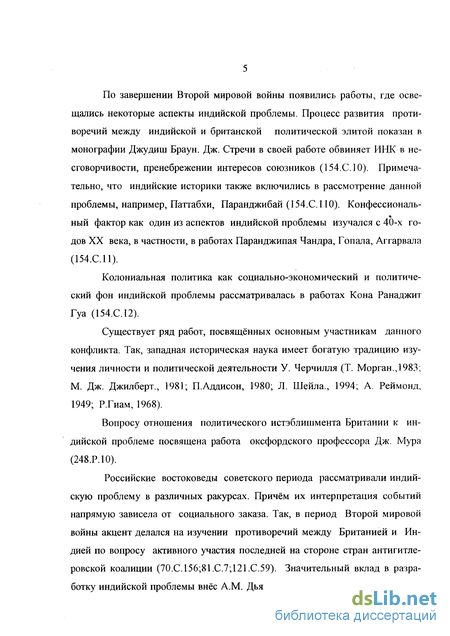 5

По завершении Второй мировой войны появились работы, где освещались некоторые аспекты индийской проблемы. Процесс развития противоречий между индийской и британской политической элитой показан в монографии Джудиш Браун. Дж. Стречи в своей работе обвиняет ИНК в несговорчивости, пренебрежении интересов союзников (154.С.10). Примечательно, что индийские историки также включились в рассмотрение данной проблемы, например, Паттабхи, Паранджибай (154.С.110). Конфессиональный фактор как один из аспектов индийской проблемы изучался с 40-х годов XX века, в частности, в работах Паранджипая Чандра, Гопала, Аггарвала (154.С.11).

Колониальная политика как социально-экономический и политический фон индийской проблемы рассматривалась в работах Кона Ранаджит Гуа (154.С.12).

Существует ряд работ, посвящённых основным участникам данного конфликта. Так, западная историческая наука имеет богатую традицию изучения личности и политической деятельности У. Черчилля (Т. Морган.,1983; М. Дж. Джилберт., 1981; П.Аддисон, 1980; Л. Шейла., 1994; А. Реймонд, 1949; Р.Гиам, 1968).

Вопросу отношения политического истэблишмента Британии к индийской проблеме посвящена работа оксфордского профессора Дж. Мура (248.Р.10).

Российские востоковеды советского периода рассматривали индийскую проблему в различных ракурсах. Причём их интерпретация событий напрямую зависела от социального заказа. Так, в период Второй мировой войны акцент делался на изучении противоречий между Британией и Индией по вопросу активного участия последней на стороне стран антигитлеровской коалиции (70.С.156;81.С.7;121.С.59). Значительный вклад в разработку индийской проблемы внёс А.М. Дья

dsLib.net
библиотека диссертаций